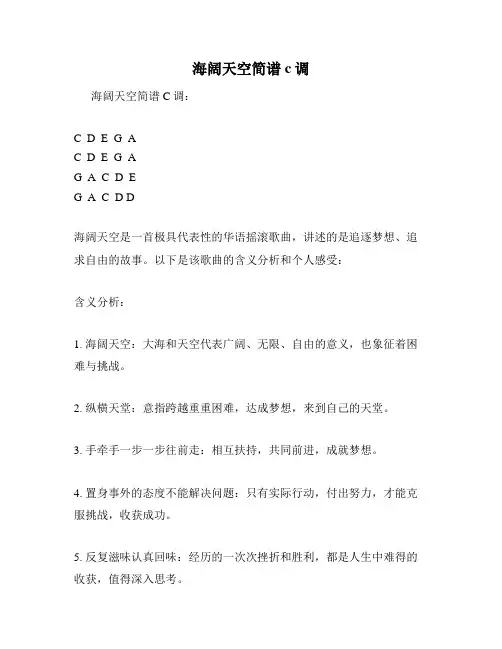 海阔天空简谱 c 调

海阔天空简谱 C 调：

C D E G A
C D E G A
G A C D E
G A C D D

海阔天空是一首极具代表性的华语摇滚歌曲，讲述的是追逐梦想、追求自由的故事。以下是该歌曲的含义分析和个人感受：

含义分析：

1. 海阔天空：大海和天空代表广阔、无限、自由的意义，也象征着困难与挑战。

2. 纵横天堂：意指跨越重重困难，达成梦想，来到自己的天堂。

3. 手牵手一步一步往前走：相互扶持，共同前进，成就梦想。

4. 置身事外的态度不能解决问题：只有实际行动，付出努力，才能克服挑战，收获成功。

5. 反复滋味认真回味：经历的一次次挫折和胜利，都是人生中难得的收获，值得深入思考。